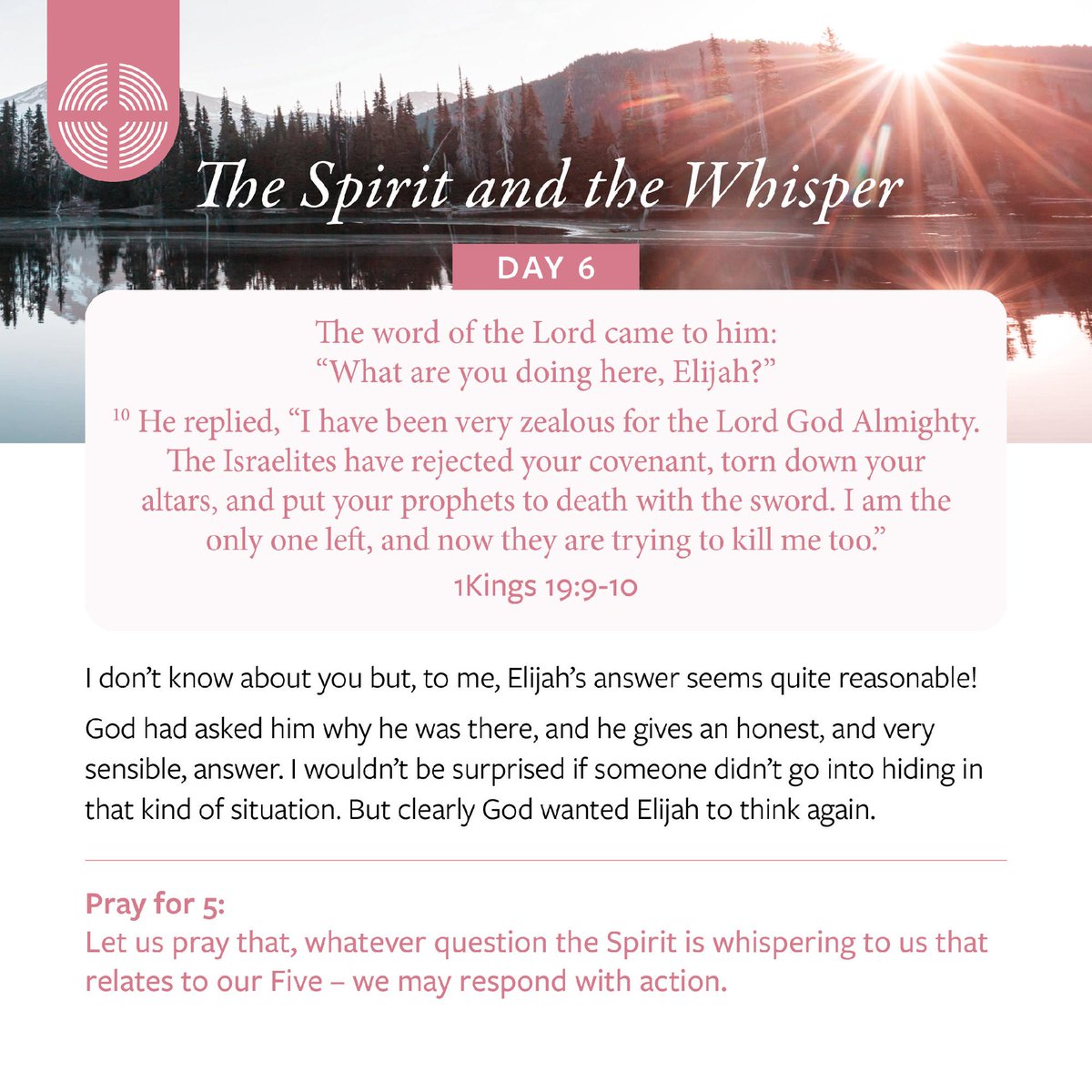 The Spirit and the Whisper

DAY 6

The word of the Lord came to him:
"What are you doing here, Elijah?"

$^{10}$ He replied, "I have been very zealous for the Lord God Almighty. The Israelites have rejected your covenant, torn down your altars, and put your prophets to death with the sword. I am the only one left, and now they are trying to kill me too."

1Kings 19:9-10

I don't know about you but, to me, Elijah's answer seems quite reasonable!

God had asked him why he was there, and he gives an honest, and very sensible, answer. I wouldn't be surprised if someone didn't go into hiding in that kind of situation. But clearly God wanted Elijah to think again.

Pray for 5:
Let us pray that, whatever question the Spirit is whispering to us that relates to our Five – we may respond with action.